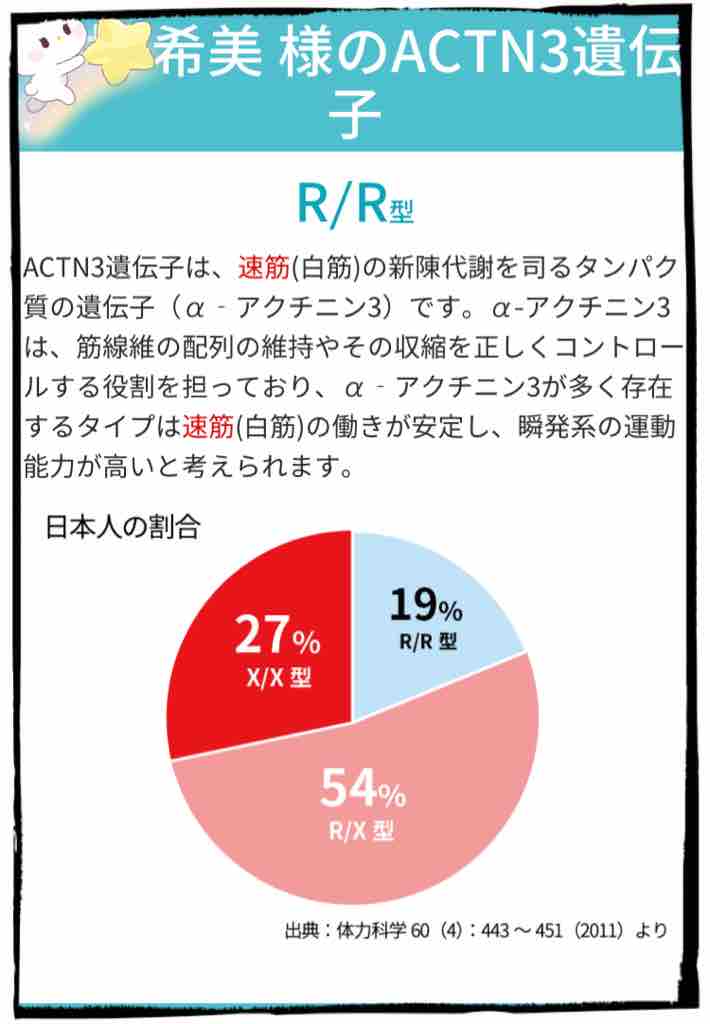 希美 様のACTN3遺伝子

R/R型

ACTN3遺伝子は、速筋(白筋)の新陳代謝を司るタンパク質の遺伝子（α‐アクチニン3）です。α-アクチニン3は、筋線維の配列の維持やその収縮を正しくコントロールする役割を担っており、α‐アクチニン3が多く存在するタイプは速筋(白筋)の働きが安定し、瞬発系の運動能力が高いと考えられます。

日本人の割合

19%
R/R 型

27%
X/X 型

54%
R/X 型

出典：体力科学 60（4）：443 ～ 451（2011）より